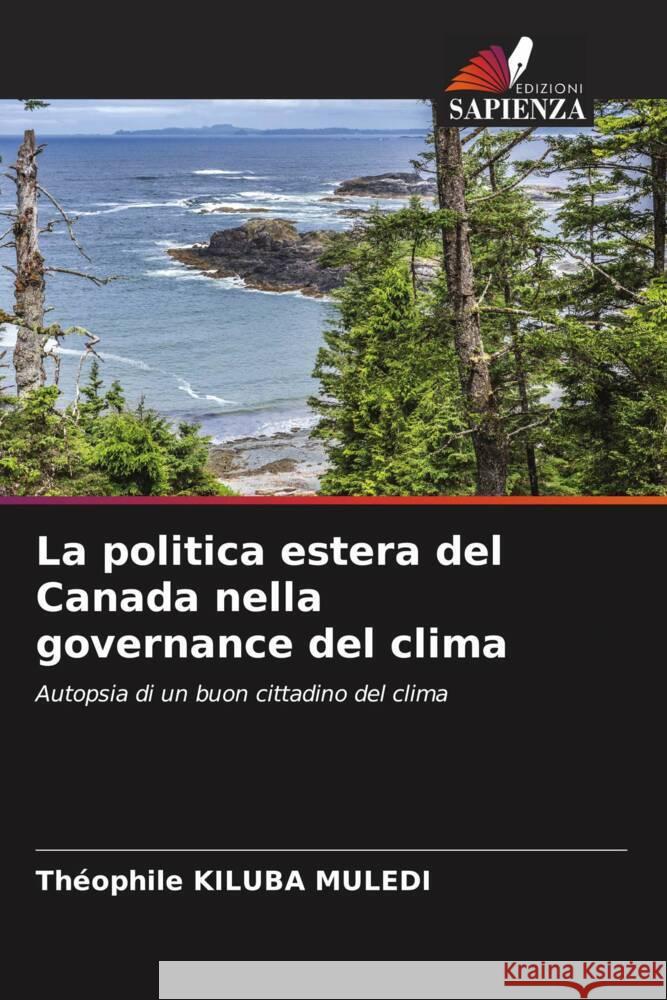 EDIZIONI
SAPIENZA

La politica estera del Canada nella governance del clima

Autopsia di un buon cittadino del clima

Théophile KILUBA MULEDI